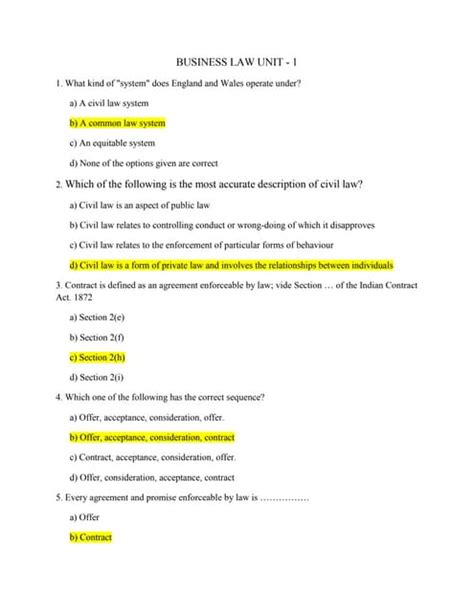 BUSINESS LAW UNIT - 1

1. What kind of "system" does England and Wales operate under?

a) A civil law system

b) A common law system

c) An equitable system

d) None of the options given are correct

2. Which of the following is the most accurate description of civil law?

a) Civil law is an aspect of public law

b) Civil law relates to controlling conduct or wrong-doing of which it disapproves

c) Civil law relates to the enforcement of particular forms of behaviour

d) Civil law is a form of private law and involves the relationships between individuals

3. Contract is defined as an agreement enforceable by law; vide Section … of the Indian Contract Act. 1872

a) Section 2(e)

b) Section 2(f)

c) Section 2(h)

d) Section 2(i)

4. Which one of the following has the correct sequence?

a) Offer, acceptance, consideration, offer.

b) Offer, acceptance, consideration, contract

c) Contract, acceptance, consideration, offer.

d) Offer, consideration, acceptance, contract

5. Every agreement and promise enforceable by law is ……………

a) Offer

b) Contract